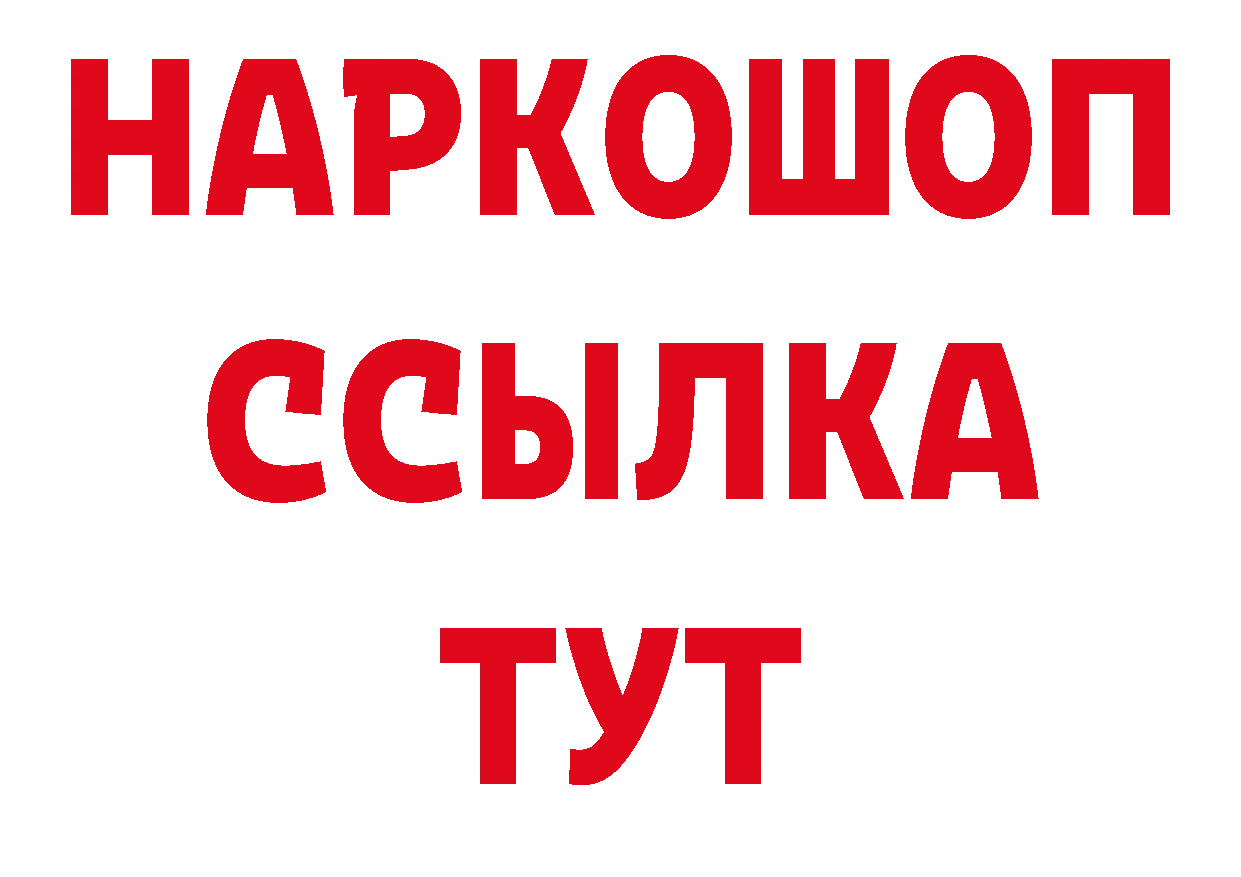 НАРКОШОП
ССЫЛКА
ТУТ